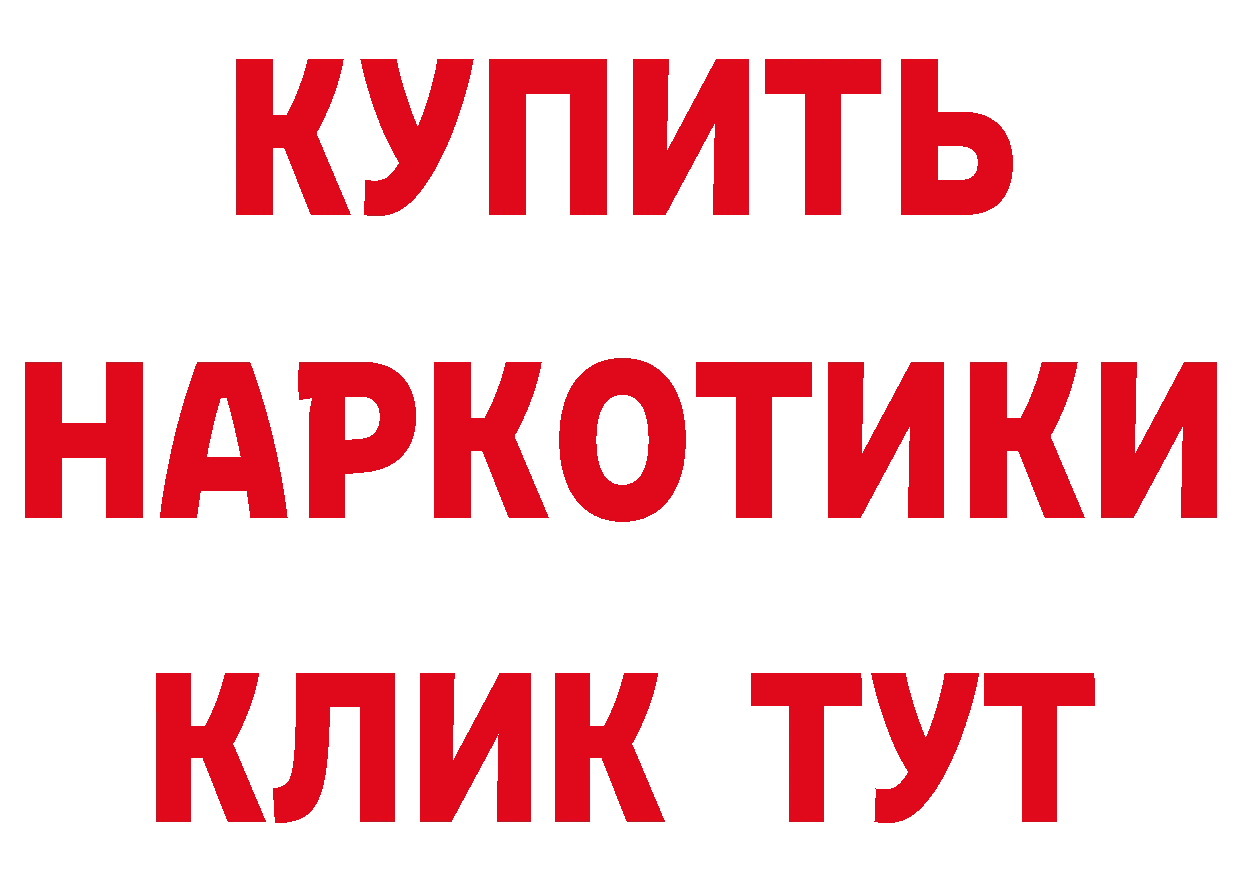 КУПИТЬ
НАРКОТИКИ
КЛИК ТУТ